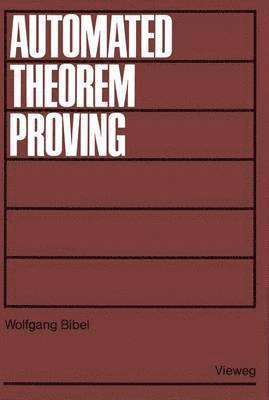 AUTOMATED
THEOREM
PROVING

Wolfgang Bibel

Vieweg